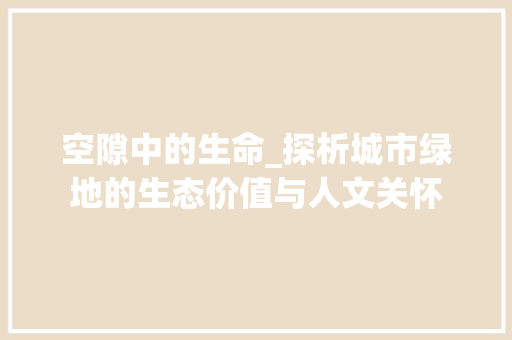 空隙中的生命_探析城市绿地的生态价值与人文关怀